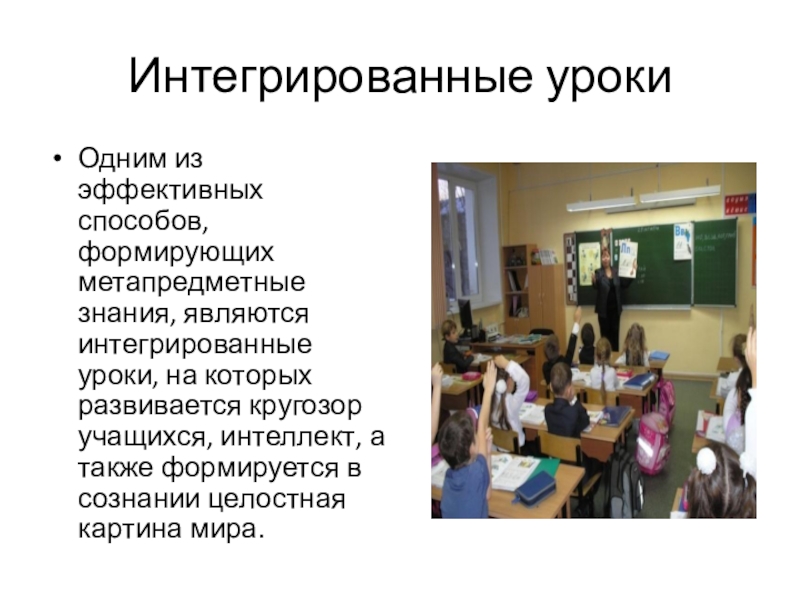 Интегрированные уроки

• Одним из эффективных способов, формирующих метапредметные знания, являются интегрированные уроки, на которых развивается кругозор учащихся, интеллект, а также формируется в сознании целостная картина мира.